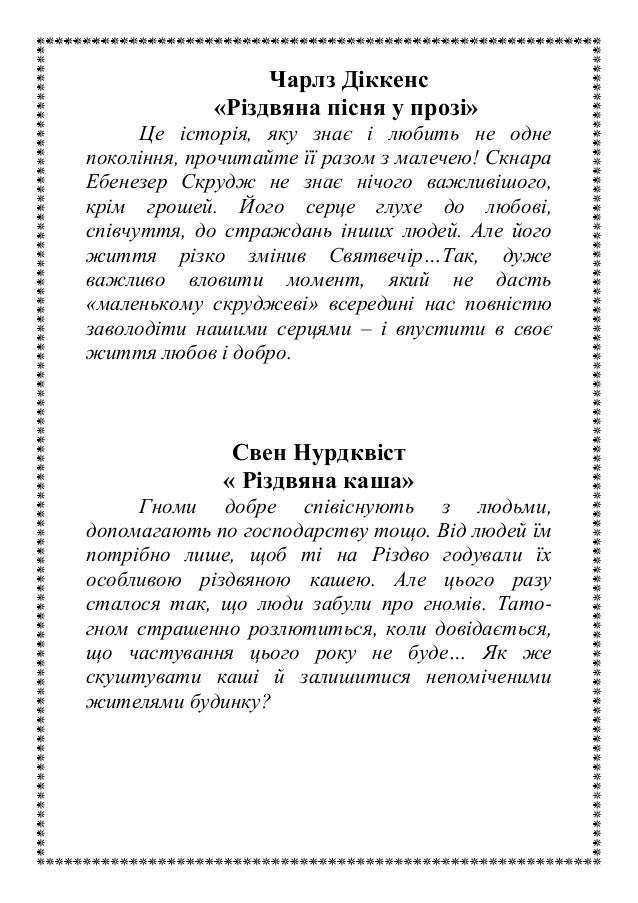 Чарлз Діккенс
«Різдвяна пісня у прозі»

Це історія, яку знає і любить не одне покоління, прочитайте її разом з малечею! Скнара Ебенезер Скрудж не знає нічого важливішого, крім грошей. Його серце глухе до любові, співчуття, до страждань інших людей. Але його життя різко змінив Святвечір…Так, дуже важливо вловити момент, який не дасть «маленькому скруджеві» всередині нас повністю заволодіти нашими серцями – і впустити в своє життя любов і добро.

Свен Нурдквіст
« Різдвяна каша»

Гноми добре співіснують з людьми, допомагають по господарству тощо. Від людей їм потрібно лише, щоб ті на Різдво годували їх особливою різдвяною кашею. Але цього разу сталося так, що люди забули про гномів. Тато-гном страшенно розлютиться, коли довідається, що частування цього року не буде… Як же скуштувати каші й залишитися непоміченими жителями будинку?